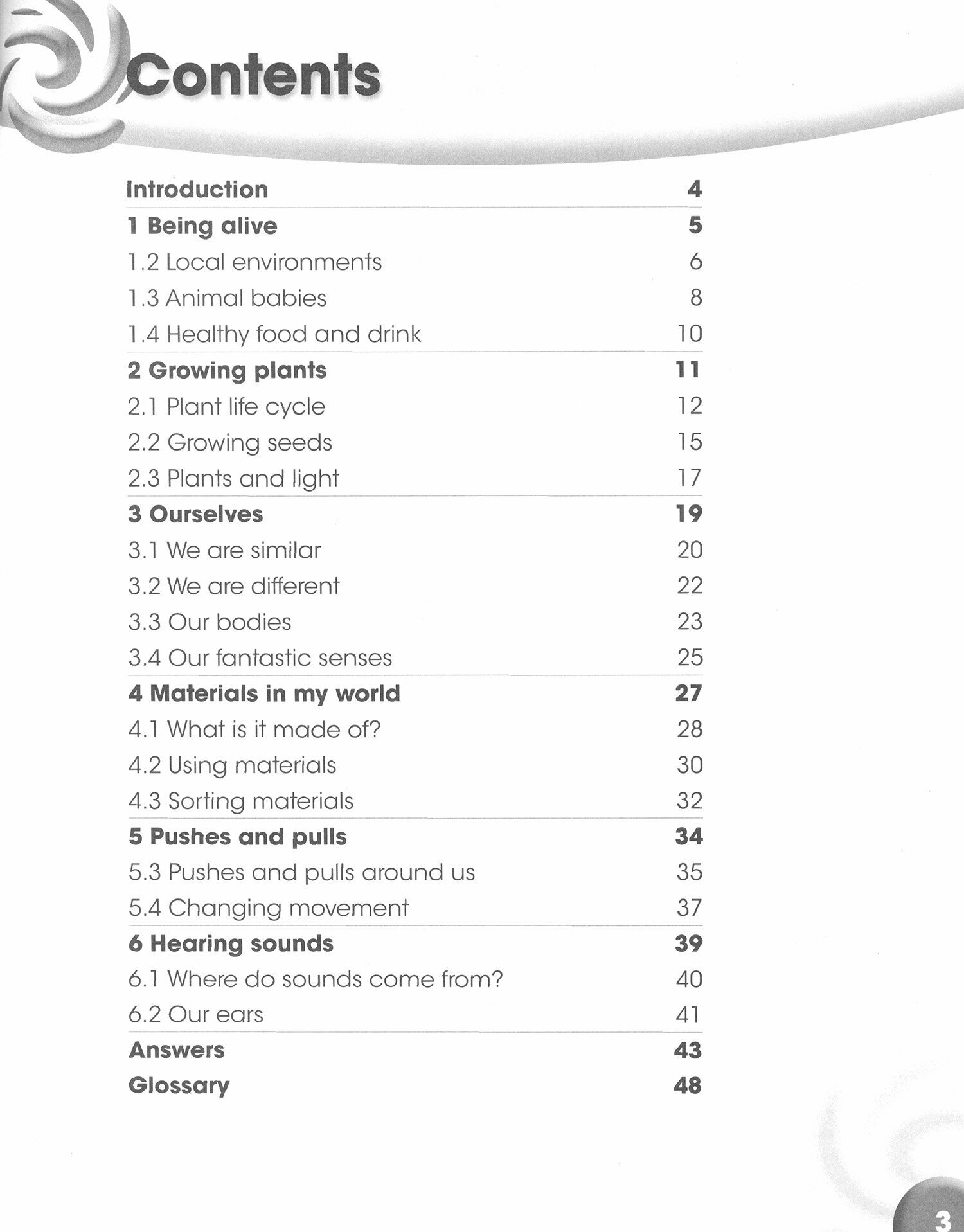 Contents

| | |
|---|---|
| Introduction | 4 |
| 1 Being alive | 5 |
| 1.2 Local environments | 6 |
| 1.3 Animal babies | 8 |
| 1.4 Healthy food and drink | 10 |
| 2 Growing plants | 11 |
| 2.1 Plant life cycle | 12 |
| 2.2 Growing seeds | 15 |
| 2.3 Plants and light | 17 |
| 3 Ourselves | 19 |
| 3.1 We are similar | 20 |
| 3.2 We are different | 22 |
| 3.3 Our bodies | 23 |
| 3.4 Our fantastic senses | 25 |
| 4 Materials in my world | 27 |
| 4.1 What is it made of? | 28 |
| 4.2 Using materials | 30 |
| 4.3 Sorting materials | 32 |
| 5 Pushes and pulls | 34 |
| 5.3 Pushes and pulls around us | 35 |
| 5.4 Changing movement | 37 |
| 6 Hearing sounds | 39 |
| 6.1 Where do sounds come from? | 40 |
| 6.2 Our ears | 41 |
| Answers | 43 |
| Glossary | 48 |

3